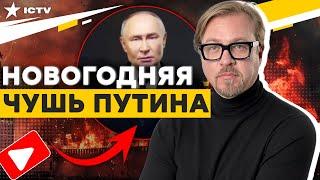 ICTV

НОВОГОДНЯЯ
ЧУШЬ ПУТИНА